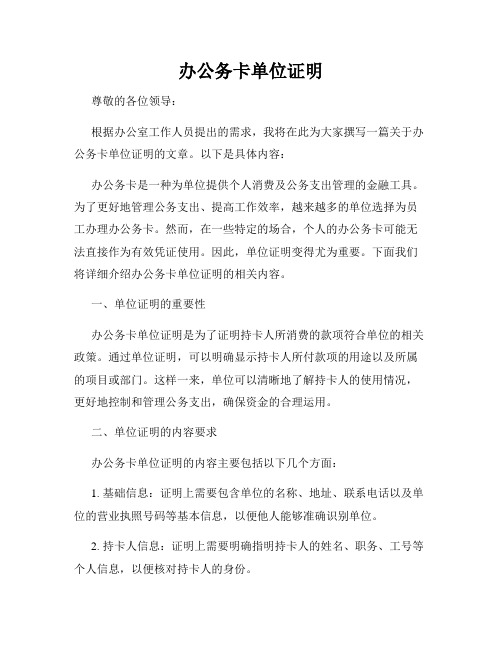 办公务卡单位证明

尊敬的各位领导：

根据办公室工作人员提出的需求，我将在此为大家撰写一篇关于办公务卡单位证明的文章。以下是具体内容：

办公务卡是一种为单位提供个人消费及公务支出管理的金融工具。为了更好地管理公务支出、提高工作效率，越来越多的单位选择为员工办理办公务卡。然而，在一些特定的场合，个人的办公务卡可能无法直接作为有效凭证使用。因此，单位证明变得尤为重要。下面我们将详细介绍办公务卡单位证明的相关内容。

一、单位证明的重要性

办公务卡单位证明是为了证明持卡人所消费的款项符合单位的相关政策。通过单位证明，可以明确显示持卡人所付款项的用途以及所属的项目或部门。这样一来，单位可以清晰地了解持卡人的使用情况，更好地控制和管理公务支出，确保资金的合理运用。

二、单位证明的内容要求

办公务卡单位证明的内容主要包括以下几个方面：

1. 基础信息：证明上需要包含单位的名称、地址、联系电话以及单位的营业执照号码等基本信息，以便他人能够准确识别单位。

2. 持卡人信息：证明上需要明确指明持卡人的姓名、职务、工号等个人信息，以便核对持卡人的身份。